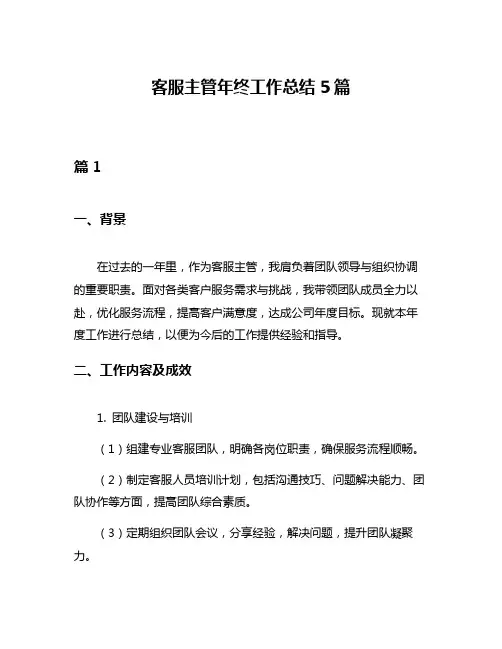 客服主管年终工作总结 5 篇

篇 1

一、背景

在过去的一年里，作为客服主管，我肩负着团队领导与组织协调的重要职责。面对各类客户服务需求与挑战，我带领团队成员全力以赴，优化服务流程，提高客户满意度，达成公司年度目标。现就本年度工作进行总结，以便为今后的工作提供经验和指导。

二、工作内容及成效

1. 团队建设与培训

（1）组建专业客服团队，明确各岗位职责，确保服务流程顺畅。

（2）制定客服人员培训计划，包括沟通技巧、问题解决能力、团队协作等方面，提高团队综合素质。

（3）定期组织团队会议，分享经验，解决问题，提升团队凝聚力。